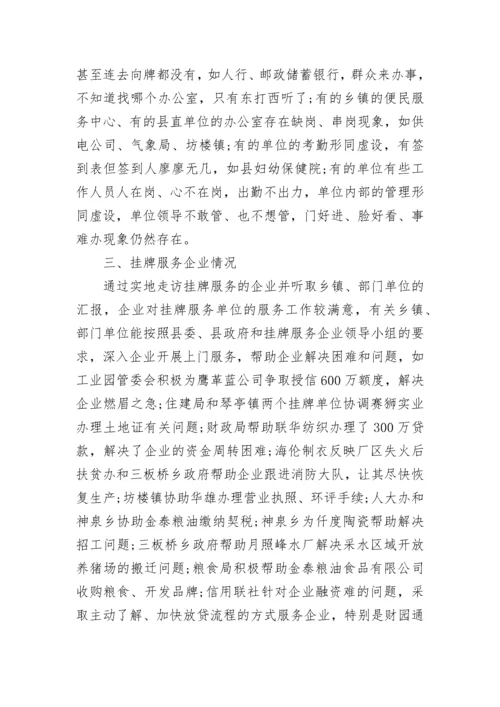 甚至连去向牌都没有，如人行、邮政储蓄银行，群众来办事，不知道找哪个办公室，只有东打西听了;有的乡镇的便民服务中心、有的县直单位的办公室存在缺岗、串岗现象，如供电公司、气象局、坊楼镇;有的单位的考勤形同虚设，有签到表但签到人廖廖无几，如县妇幼保健院;有的单位有些工作人员人在岗、心不在岗，出勤不出力，单位内部的管理形同虚设，单位领导不敢管、也不想管，门好进、脸好看、事难办现象仍然存在。

三、挂牌服务企业情况

通过实地走访挂牌服务的企业并听取乡镇、部门单位的汇报，企业对挂牌服务单位的服务工作较满意，有关乡镇、部门单位能按照县委、县政府和挂牌服务企业领导小组的要求，深入企业开展上门服务，帮助企业解决困难和问题，如工业园管委会积极为鹰革蓝公司争取授信600万额度，解决企业燃眉之急;住建局和琴亭镇两个挂牌单位协调赛狮实业办理土地证有关问题;财政局帮助联华纺织办理了300万贷款，解决了企业的资金周转困难;海伦制衣反映厂区失火后扶贫办和三板桥乡政府帮助企业跟进消防大队，让其尽快恢复生产;坊楼镇协助华雄办理营业执照、环评手续;人大办和神泉乡协助金泰粮油缴纳契税;神泉乡为仟度陶瓷帮助解决招工问题;三板桥乡政府帮助月照峰水厂解决采水区域开放养猪场的搬迁问题;粮食局积极帮助金泰粮油食品有限公司收购粮食、开发品牌;信用联社针对企业融资难的问题，采取主动了解、加快放贷流程的方式服务企业，特别是财园通